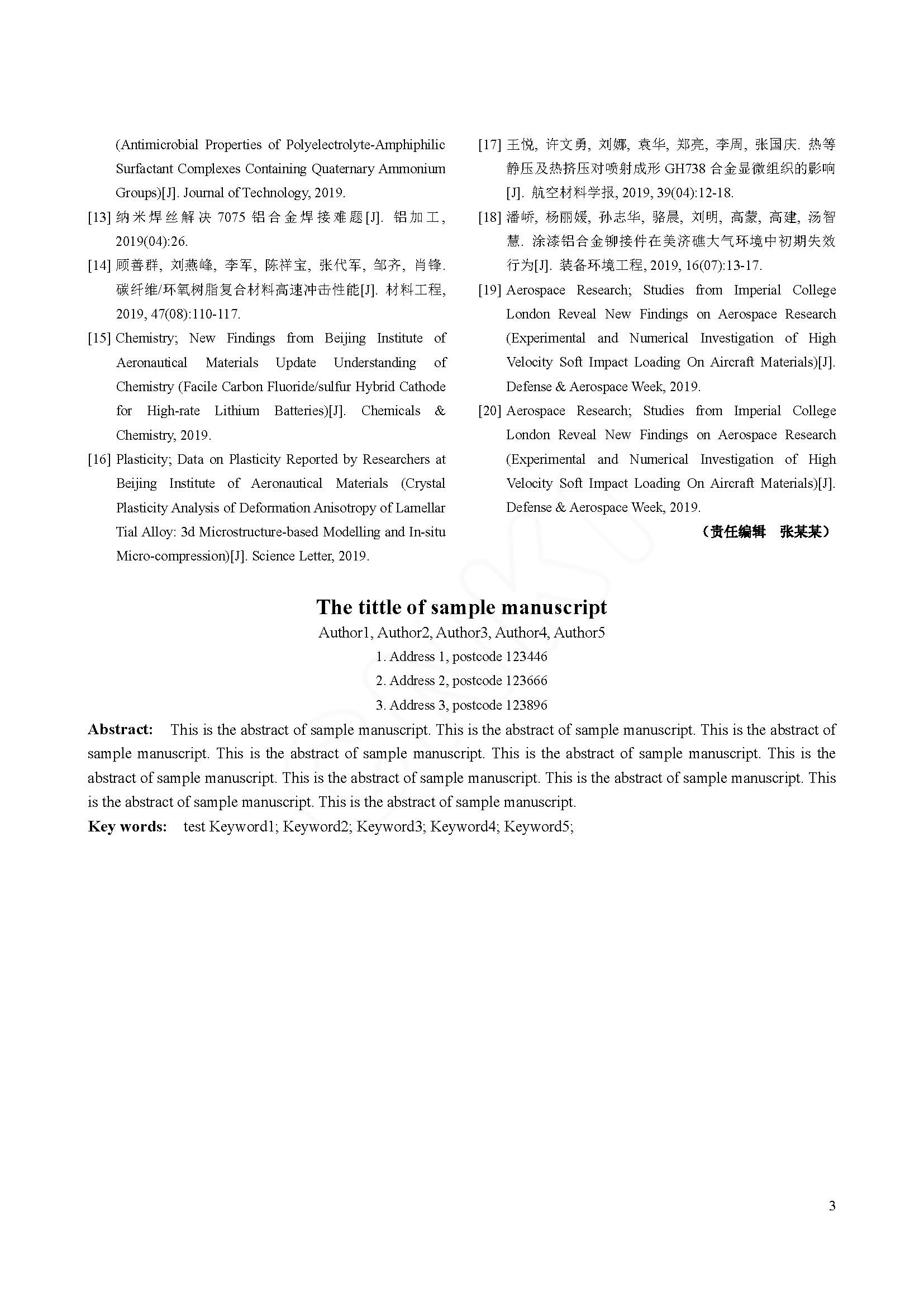 (Antimicrobial Properties of Polyelectrolyte-Amphiphilic Surfactant Complexes Containing Quaternary Ammonium Groups)[J]. Journal of Technology, 2019.

[13] 纳米焊丝解决 7075 铝合金焊接难题[J]. 铝加工, 2019(04):26.

[14] 顾善群, 刘燕峰, 李军, 陈祥宝, 张代军, 邹齐, 肖锋. 碳纤维/环氧树脂复合材料高速冲击性能[J]. 材料工程, 2019, 47(08):110-117.

[15] Chemistry; New Findings from Beijing Institute of Aeronautical Materials Update Understanding of Chemistry (Facile Carbon Fluoride/sulfur Hybrid Cathode for High-rate Lithium Batteries)[J]. Chemicals & Chemistry, 2019.

[16] Plasticity; Data on Plasticity Reported by Researchers at Beijing Institute of Aeronautical Materials (Crystal Plasticity Analysis of Deformation Anisotropy of Lamellar Tial Alloy: 3d Microstructure-based Modelling and In-situ Micro-compression)[J]. Science Letter, 2019.

[17] 王悦, 许文勇, 刘娜, 袁华, 郑亮, 李周, 张国庆. 热等静压及热挤压对喷射成形 GH738 合金显微组织的影响[J]. 航空材料学报, 2019, 39(04):12-18.

[18] 潘峤, 杨丽媛, 孙志华, 骆晨, 刘明, 高蒙, 高建, 汤智慧. 涂漆铝合金铆接件在美济礁大气环境中初期失效行为[J]. 装备环境工程, 2019, 16(07):13-17.

[19] Aerospace Research; Studies from Imperial College London Reveal New Findings on Aerospace Research (Experimental and Numerical Investigation of High Velocity Soft Impact Loading On Aircraft Materials)[J]. Defense & Aerospace Week, 2019.

[20] Aerospace Research; Studies from Imperial College London Reveal New Findings on Aerospace Research (Experimental and Numerical Investigation of High Velocity Soft Impact Loading On Aircraft Materials)[J]. Defense & Aerospace Week, 2019.

（责任编辑 张某某）

The tittle of sample manuscript

Author1, Author2, Author3, Author4, Author5

1. Address 1, postcode 123446

2. Address 2, postcode 123666

3. Address 3, postcode 123896

Abstract: This is the abstract of sample manuscript. This is the abstract of sample manuscript. This is the abstract of sample manuscript. This is the abstract of sample manuscript. This is the abstract of sample manuscript. This is the abstract of sample manuscript. This is the abstract of sample manuscript. This is the abstract of sample manuscript. This is the abstract of sample manuscript. This is the abstract of sample manuscript.

Key words: test Keyword1; Keyword2; Keyword3; Keyword4; Keyword5;

3